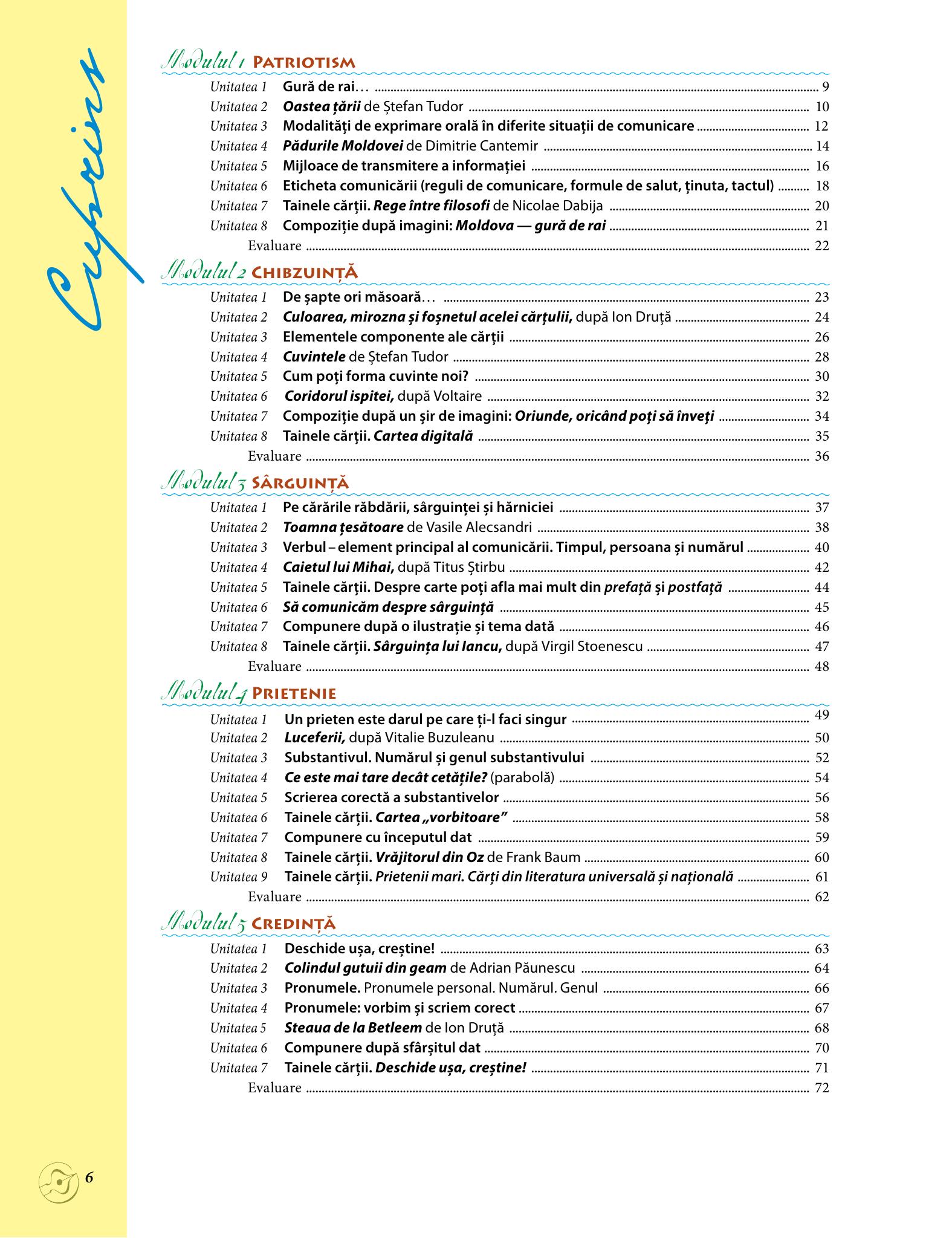 Cuprins

Modulul 1 PATRIOTISM

Unitatea 1 Gură de rai... 9
Unitatea 2 Oastea țării de Ștefan Tudor 10
Unitatea 3 Modalități de exprimare orală în diferite situații de comunicare 12
Unitatea 4 Pădurile Moldovei de Dimitrie Cantemir 14
Unitatea 5 Mijloace de transmitere a informației 16
Unitatea 6 Eticheta comunicării (reguli de comunicare, formule de salut, ținuta, tactul) 18
Unitatea 7 Tainele cărții. Rege între filosofi de Nicolae Dabija 20
Unitatea 8 Compoziție după imagini: Moldova — gură de rai 21
Evaluare 22

Modulul 2 CHIBZUINȚĂ

Unitatea 1 De șapte ori măsoară... 23
Unitatea 2 Culoarea, mirozna și foșnetul acelei cărțulii, după Ion Druță 24
Unitatea 3 Elementele componente ale cărții 26
Unitatea 4 Cuvintele de Ștefan Tudor 28
Unitatea 5 Cum poți forma cuvinte noi? 30
Unitatea 6 Coridorul ispitei, după Voltaire 32
Unitatea 7 Compoziție după un șir de imagini: Oriunde, oricând poți să înveți 34
Unitatea 8 Tainele cărții. Cartea digitală 35
Evaluare 36

Modulul 3 SÂRGUINȚĂ

Unitatea 1 Pe cărările răbdării, sârguinței și hărniciei 37
Unitatea 2 Toamna țesătoare de Vasile Alecsandri 38
Unitatea 3 Verbul – element principal al comunicării. Timpul, persoana și numărul 40
Unitatea 4 Caietul lui Mihai, după Titus Știrbu 42
Unitatea 5 Tainele cărții. Despre carte poți afla mai mult din prefață și postfață 44
Unitatea 6 Să comunicăm despre sârguință 45
Unitatea 7 Compunere după o ilustrație și tema dată 46
Unitatea 8 Tainele cărții. Sârguința lui Iancu, după Virgil Stoenescu 47
Evaluare 48

Modulul 4 PRIETENIE

Unitatea 1 Un prieten este darul pe care ți-l faci singur 49
Unitatea 2 Luceferii, după Vitalie Buzuleanu 50
Unitatea 3 Substantivul. Numărul și genul substantivului 52
Unitatea 4 Ce este mai tare decât cetățile? (parabolă) 54
Unitatea 5 Scrierea corectă a substantivelor 56
Unitatea 6 Tainele cărții. Cartea „vorbitoare” 58
Unitatea 7 Compunere cu începutul dat 59
Unitatea 8 Tainele cărții. Vrăjitorul din Oz de Frank Baum 60
Unitatea 9 Tainele cărții. Prietenii mari. Cărți din literatura universală și națională 61
Evaluare 62

Modulul 5 CREDINȚĂ

Unitatea 1 Deschide ușa, creștine! 63
Unitatea 2 Colindul gutuii din geam de Adrian Păunescu 64
Unitatea 3 Pronumele. Pronumele personal. Numărul. Genul 66
Unitatea 4 Pronumele: vorbim și scriem corect 67
Unitatea 5 Steaua de la Betleem de Ion Druță 68
Unitatea 6 Compunere după sfârșitul dat 70
Unitatea 7 Tainele cărții. Deschide ușa, creștine! 71
Evaluare 72

6